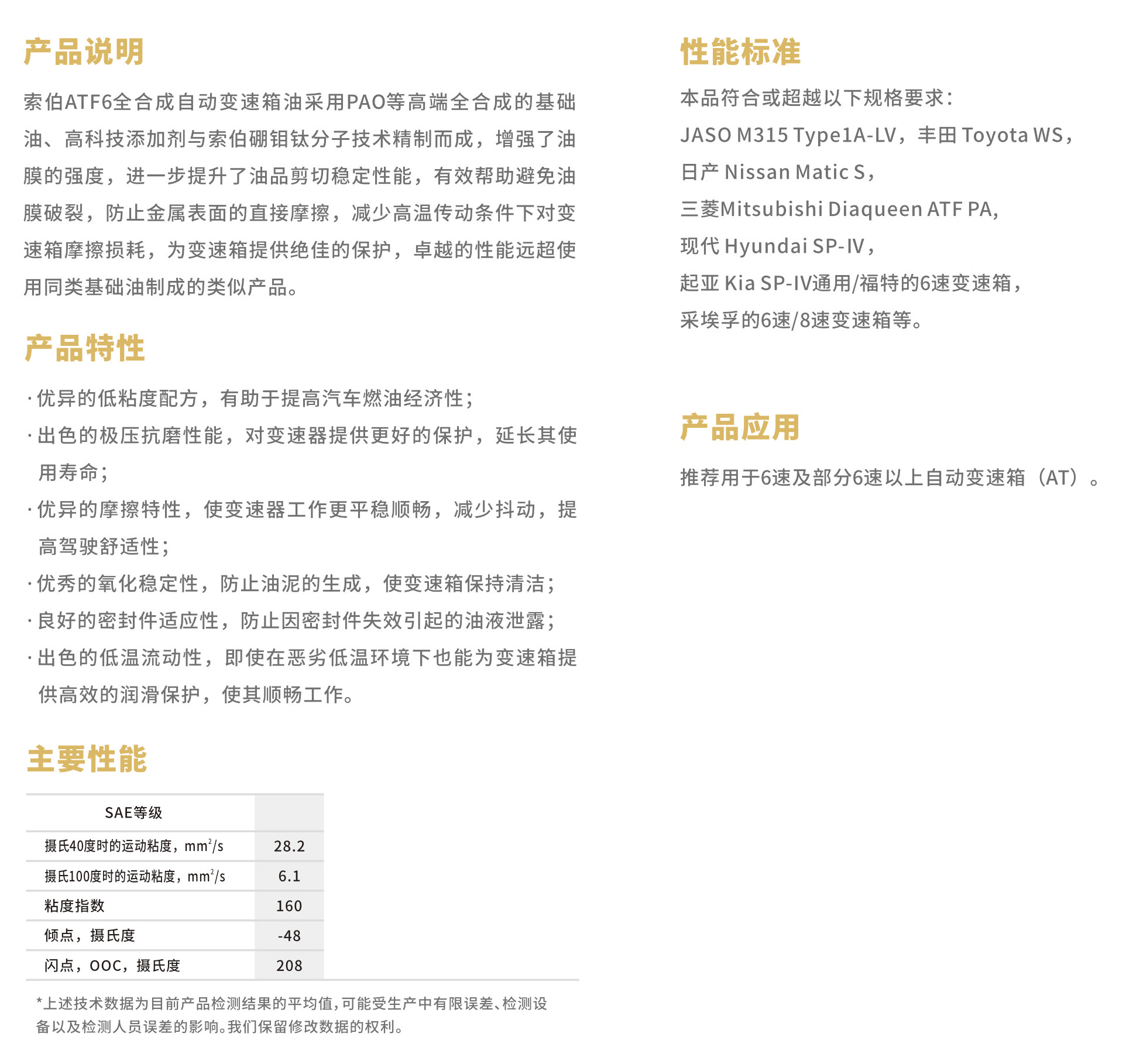 产品说明

索伯ATF6全合成自动变速箱油采用PAO等高端全合成的基础油、高科技添加剂与索伯硼钼钛分子技术精制而成，增强了油膜的强度，进一步提升了油品剪切稳定性能，有效帮助避免油膜破裂，防止金属表面的直接摩擦，减少高温传动条件下对变速箱摩擦损耗，为变速箱提供绝佳的保护，卓越的性能远超使用同类基础油制成的类似产品。

产品特性

· 优异的低粘度配方，有助于提高汽车燃油经济性；
· 出色的极压抗磨性能，对变速器提供更好的保护，延长其使用寿命；
· 优异的摩擦特性，使变速器工作更平稳顺畅，减少抖动，提高驾驶舒适性；
· 优秀的氧化稳定性，防止油泥的生成，使变速箱保持清洁；
· 良好的密封件适应性，防止因密封件失效引起的油液泄露；
· 出色的低温流动性，即使在恶劣低温环境下也能为变速箱提供高效的润滑保护，使其顺畅工作。

主要性能

| SAE等级 | |
|---|---|
| 摄氏40度时的运动粘度，$mm^2/s$ | 28.2 |
| 摄氏100度时的运动粘度，$mm^2/s$ | 6.1 |
| 粘度指数 | 160 |
| 倾点，摄氏度 | -48 |
| 闪点，OOC，摄氏度 | 208 |

*上述技术数据为目前产品检测结果的平均值，可能受生产中有限误差、检测设备以及检测人员误差的影响。我们保留修改数据的权利。

性能标准

本品符合或超越以下规格要求：
JASO M315 Type1A-LV，丰田 Toyota WS，
日产 Nissan Matic S，
三菱Mitsubishi Diaqueen ATF PA,
现代 Hyundai SP-IV，
起亚 Kia SP-IV通用/福特的6速变速箱，
采埃孚的6速/8速变速箱等。

产品应用

推荐用于6速及部分6速以上自动变速箱（AT）。